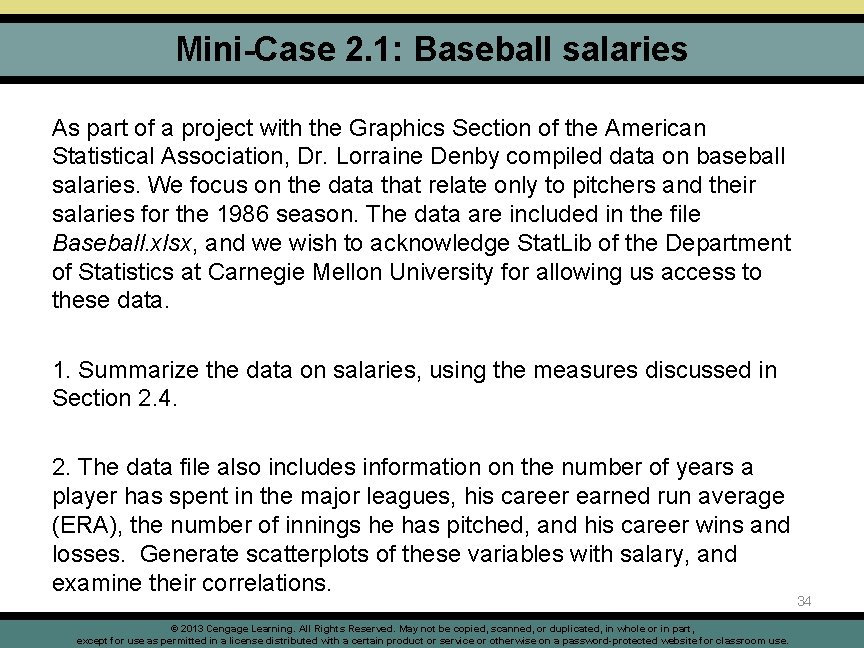 Mini-Case 2.1: Baseball salaries

As part of a project with the Graphics Section of the American Statistical Association, Dr. Lorraine Denby compiled data on baseball salaries. We focus on the data that relate only to pitchers and their salaries for the 1986 season. The data are included in the file Baseball.xlsx, and we wish to acknowledge StatLib of the Department of Statistics at Carnegie Mellon University for allowing us access to these data.

1. Summarize the data on salaries, using the measures discussed in Section 2.4.

2. The data file also includes information on the number of years a player has spent in the major leagues, his career earned run average (ERA), the number of innings he has pitched, and his career wins and losses. Generate scatterplots of these variables with salary, and examine their correlations.

34

© 2013 Cengage Learning. All Rights Reserved. May not be copied, scanned, or duplicated, in whole or in part, except for use as permitted in a license distributed with a certain product or service or otherwise on a password-protected website for classroom use.